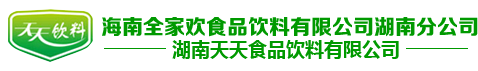 天天饮料

海南全家欢食品饮料有限公司湖南分公司

湖南天天食品饮料有限公司